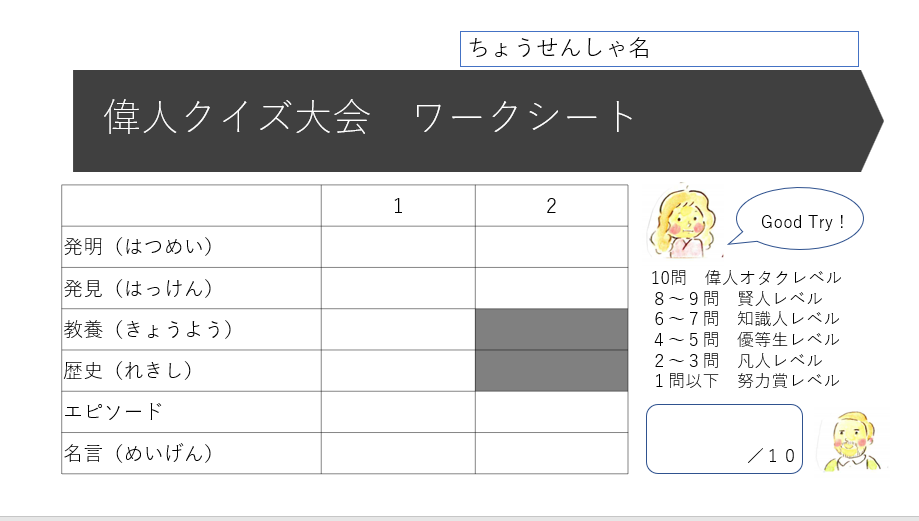 ちょうせんしゃ名

偉人クイズ大会　ワークシート

|  | 1 | 2 |
|---|---|---|
| 発明（はつめい） |  |  |
| 発見（はっけん） |  |  |
| 教養（きょうよう） |  |  |
| 歴史（れきし） |  |  |
| エピソード |  |  |
| 名言（めいげん） |  |  |

Good Try！

10問　偉人オタクレベル
８～９問　賢人レベル
６～７問　知識人レベル
４～５問　優等生レベル
２～３問　凡人レベル
１問以下　努力賞レベル

／１０